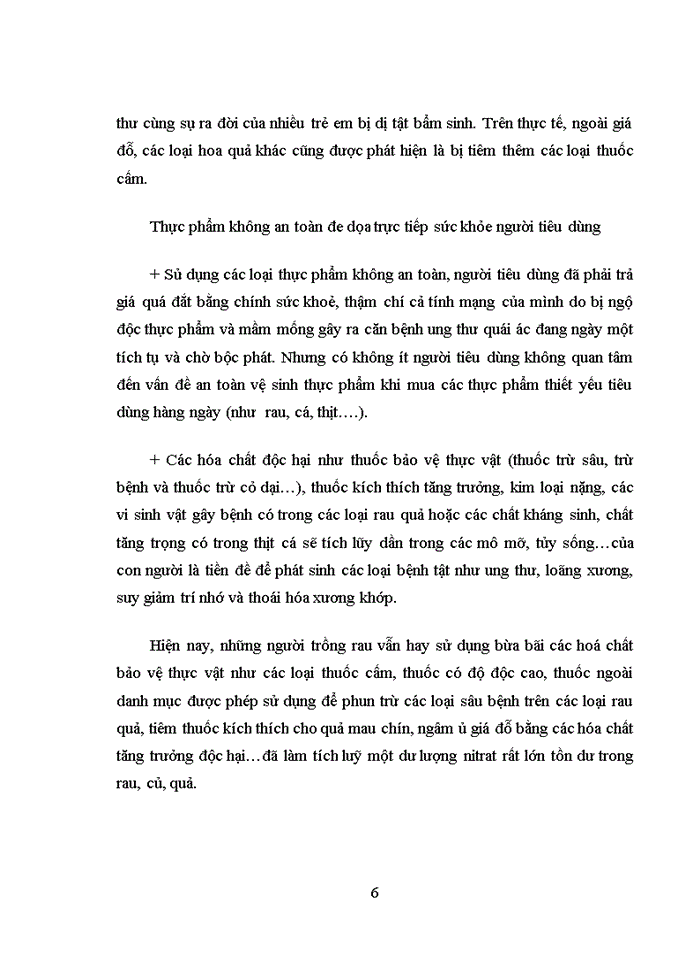 thư cùng sự ra đời của nhiều trẻ em bị dị tật bẩm sinh. Trên thực tế, ngoài giá đỗ, các loại hoa quả khác cũng được phát hiện là bị tiêm thêm các loại thuốc cấm.

Thực phẩm không an toàn đe dọa trực tiếp sức khỏe người tiêu dùng

+ Sử dụng các loại thực phẩm không an toàn, người tiêu dùng đã phải trả giá quá đắt bằng chính sức khoẻ, thậm chí cả tính mạng của mình do bị ngộ độc thực phẩm và mầm mống gây ra căn bệnh ung thư quái ác đang ngày một tích tụ và chờ bộc phát. Nhưng có không ít người tiêu dùng không quan tâm đến vấn đề an toàn vệ sinh thực phẩm khi mua các thực phẩm thiết yếu tiêu dùng hàng ngày (như rau, cá, thịt….).

+ Các hóa chất độc hại như thuốc bảo vệ thực vật (thuốc trừ sâu, trừ bệnh và thuốc trừ cỏ dại…), thuốc kích thích tăng trưởng, kim loại nặng, các vi sinh vật gây bệnh có trong các loại rau quả hoặc các chất kháng sinh, chất tăng trọng có trong thịt cá sẽ tích lũy dần trong các mô mỡ, tủy sống…của con người là tiền đề để phát sinh các loại bệnh tật như ung thư, loãng xương, suy giảm trí nhớ và thoái hóa xương khớp.

Hiện nay, những người trồng rau vẫn hay sử dụng bừa bãi các hoá chất bảo vệ thực vật như các loại thuốc cấm, thuốc có độ độc cao, thuốc ngoài danh mục được phép sử dụng để phun trừ các loại sâu bệnh trên các loại rau quả, tiêm thuốc kích thích cho quả mau chín, ngâm ủ giá đỗ bằng các hóa chất tăng trưởng độc hại…đã làm tích luỹ một dư lượng nitrat rất lớn tồn dư trong rau, củ, quả.

6